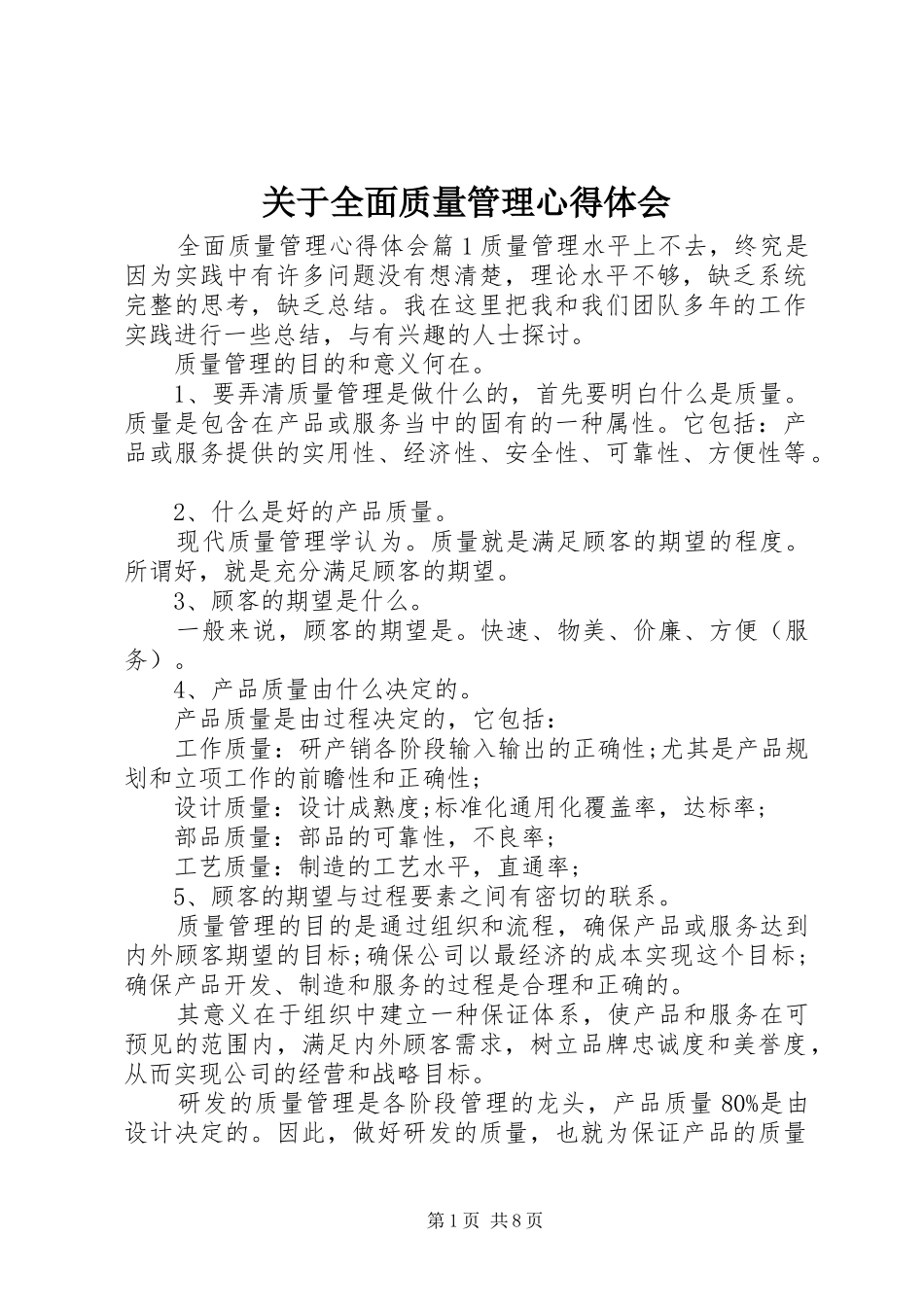 关于全面质量管理心得体会

全面质量管理心得体会篇1质量管理水平上不去，终究是因为实践中有许多问题没有想清楚，理论水平不够，缺乏系统完整的思考，缺乏总结。我在这里把我和我们团队多年的工作实践进行一些总结，与有兴趣的人士探讨。

质量管理的目的和意义何在。

1、要弄清质量管理是做什么的，首先要明白什么是质量。质量是包含在产品或服务当中的固有的一种属性。它包括：产品或服务提供的实用性、经济性、安全性、可靠性、方便性等。

2、什么是好的产品质量。

现代质量管理学认为。质量就是满足顾客的期望的程度。所谓好，就是充分满足顾客的期望。

3、顾客的期望是什么。

一般来说，顾客的期望是。快速、物美、价廉、方便（服务）。

4、产品质量由什么决定的。

产品质量是由过程决定的，它包括：

工作质量：研产销各阶段输入输出的正确性;尤其是产品规划和立项工作的前瞻性和正确性;

设计质量：设计成熟度;标准化通用化覆盖率，达标率;

部品质量：部品的可靠性，不良率;

工艺质量：制造的工艺水平，直通率;

5、顾客的期望与过程要素之间有密切的联系。

质量管理的目的是通过组织和流程，确保产品或服务达到内外顾客期望的目标;确保公司以最经济的成本实现这个目标;确保产品开发、制造和服务的过程是合理和正确的。

其意义在于组织中建立一种保证体系，使产品和服务在可预见的范围内，满足内外顾客需求，树立品牌忠诚度和美誉度，从而实现公司的经营和战略目标。

研发的质量管理是各阶段管理的龙头，产品质量80%是由设计决定的。因此，做好研发的质量，也就为保证产品的质量

第1页 共8页